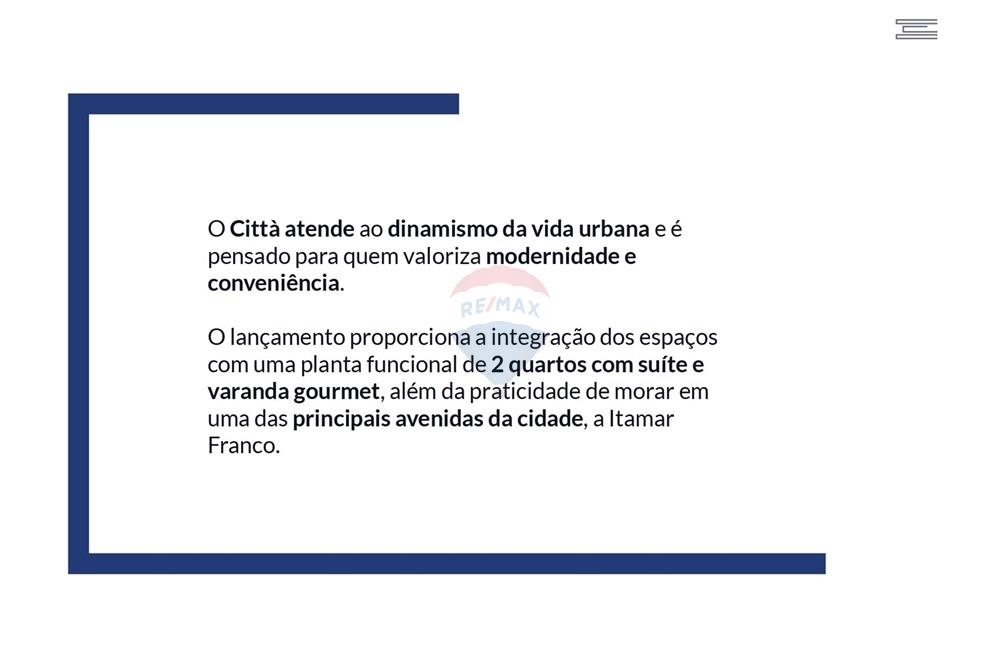 O Città atende ao dinamismo da vida urbana e é pensado para quem valoriza modernidade e conveniência.

RE/MAX

O lançamento proporciona a integração dos espaços com uma planta funcional de 2 quartos com suíte e varanda gourmet, além da praticidade de morar em uma das principais avenidas da cidade, a Itamar Franco.